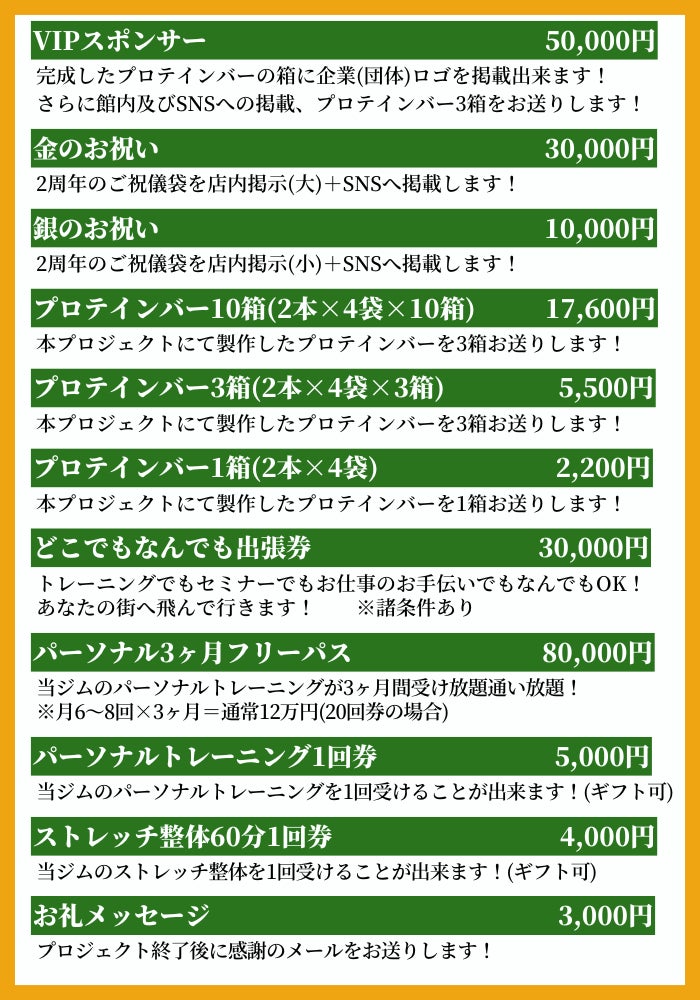 VIPスポンサー 50,000円
完成したプロテインバーの箱に企業(団体)ロゴを掲載出来ます！
さらに館内及びSNSへの掲載、プロテインバー3箱をお送りします！

金のお祝い 30,000円
2周年のご祝儀袋を店内掲示(大)＋SNSへ掲載します！

銀のお祝い 10,000円
2周年のご祝儀袋を店内掲示(小)＋SNSへ掲載します！

プロテインバー10箱(2本×4袋×10箱) 17,600円
本プロジェクトにて製作したプロテインバーを3箱お送りします！

プロテインバー3箱(2本×4袋×3箱) 5,500円
本プロジェクトにて製作したプロテインバーを3箱お送りします！

プロテインバー1箱(2本×4袋) 2,200円
本プロジェクトにて製作したプロテインバーを1箱お送りします！

どこでもなんでも出張券 30,000円
トレーニングでもセミナーでもお仕事のお手伝いでもなんでもOK！
あなたの街へ飛んで行きます！　※諸条件あり

パーソナル3ヶ月フリーパス 80,000円
当ジムのパーソナルトレーニングが3ヶ月間受け放題通い放題！
※月6〜8回×3ヶ月＝通常12万円(20回券の場合)

パーソナルトレーニング1回券 5,000円
当ジムのパーソナルトレーニングを1回受けることが出来ます！(ギフト可)

ストレッチ整体60分1回券 4,000円
当ジムのストレッチ整体を1回受けることが出来ます！(ギフト可)

お礼メッセージ 3,000円
プロジェクト終了後に感謝のメールをお送りします！